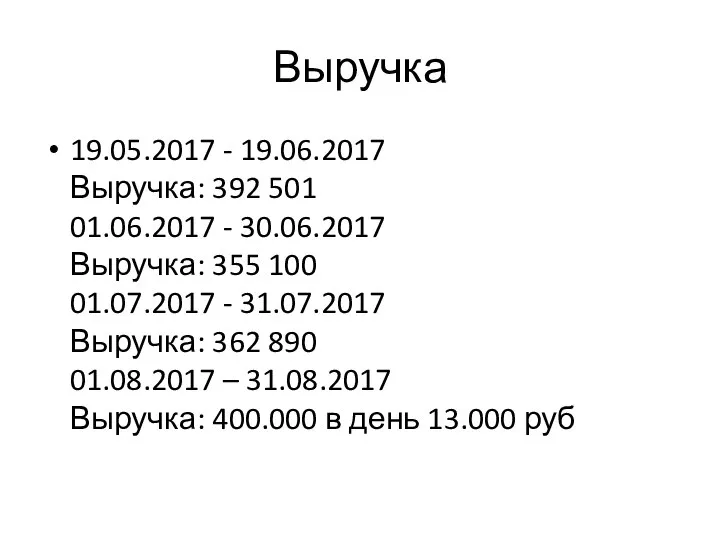 Выручка

• 19.05.2017 - 19.06.2017
Выручка: 392 501
01.06.2017 - 30.06.2017
Выручка: 355 100
01.07.2017 - 31.07.2017
Выручка: 362 890
01.08.2017 – 31.08.2017
Выручка: 400.000 в день 13.000 руб